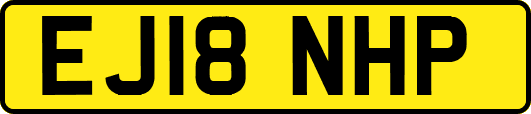 EJ18 NHP